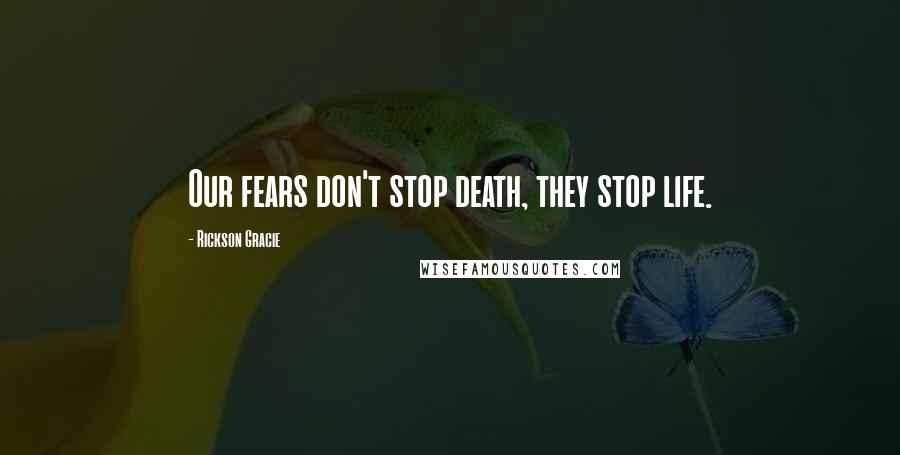 Our fears don't stop death, they stop life.

- Rickson Gracie

WISEFAMOUSQUOTES.COM